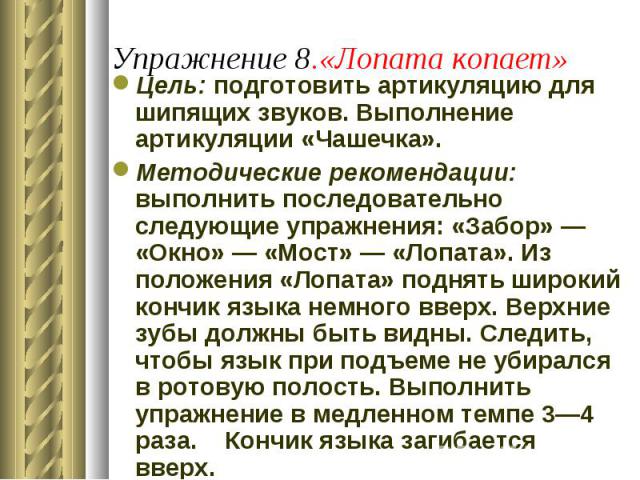 Упражнение 8.«Лопата копает»

Цель: подготовить артикуляцию для шипящих звуков. Выполнение артикуляции «Чашечка».

Методические рекомендации: выполнить последовательно следующие упражнения: «Забор» — «Окно» — «Мост» — «Лопата». Из положения «Лопата» поднять широкий кончик языка немного вверх. Верхние зубы должны быть видны. Следить, чтобы язык при подъеме не убирался в ротовую полость. Выполнить упражнение в медленном темпе 3—4 раза. Кончик языка загибается вверх.